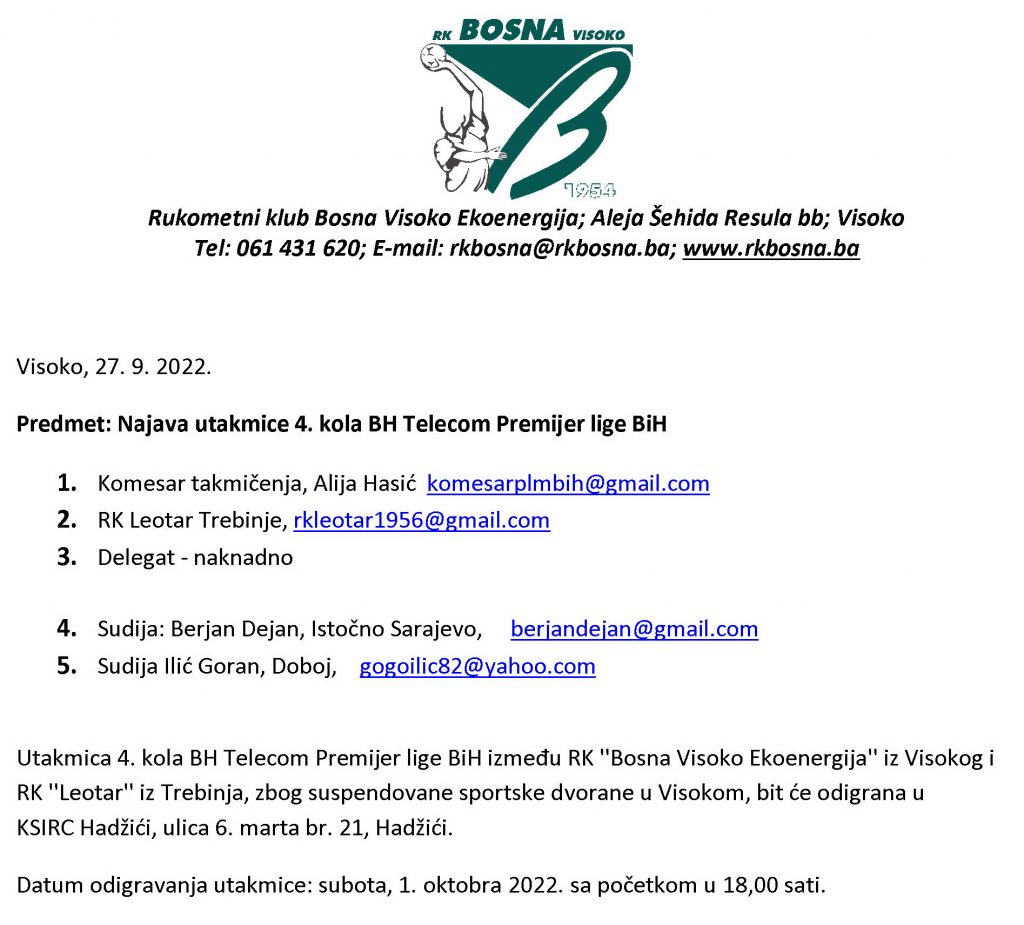 RK BOSNA VISOKO

1954

Rukometni klub Bosna Visoko Ekoenergija; Aleja Šehida Resula bb; Visoko
Tel: 061 431 620; E-mail: rkbosna@rkbosna.ba; www.rkbosna.ba

Visoko, 27. 9. 2022.

Predmet: Najava utakmice 4. kola BH Telecom Premijer lige BiH

1. Komesar takmičenja, Alija Hasić komesarplmbih@gmail.com
2. RK Leotar Trebinje, rkleotar1956@gmail.com
3. Delegat - naknadno

4. Sudija: Berjan Dejan, Istočno Sarajevo, berjandejan@gmail.com
5. Sudija Ilić Goran, Doboj, gogoilic82@yahoo.com

Utakmica 4. kola BH Telecom Premijer lige BiH između RK ''Bosna Visoko Ekoenergija'' iz Visokog i RK ''Leotar'' iz Trebinja, zbog suspendovane sportske dvorane u Visokom, bit će odigrana u KSIRC Hadžići, ulica 6. marta br. 21, Hadžići.

Datum odigravanja utakmice: subota, 1. oktobra 2022. sa početkom u 18,00 sati.